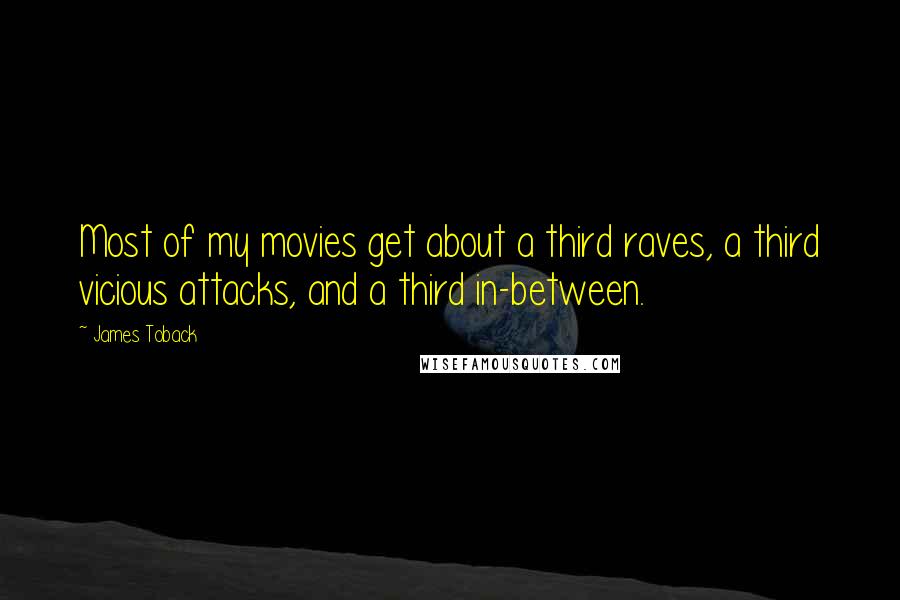 Most of my movies get about a third raves, a third vicious attacks, and a third in-between.

~ James Toback

WISEFAMOUSQUOTES.COM